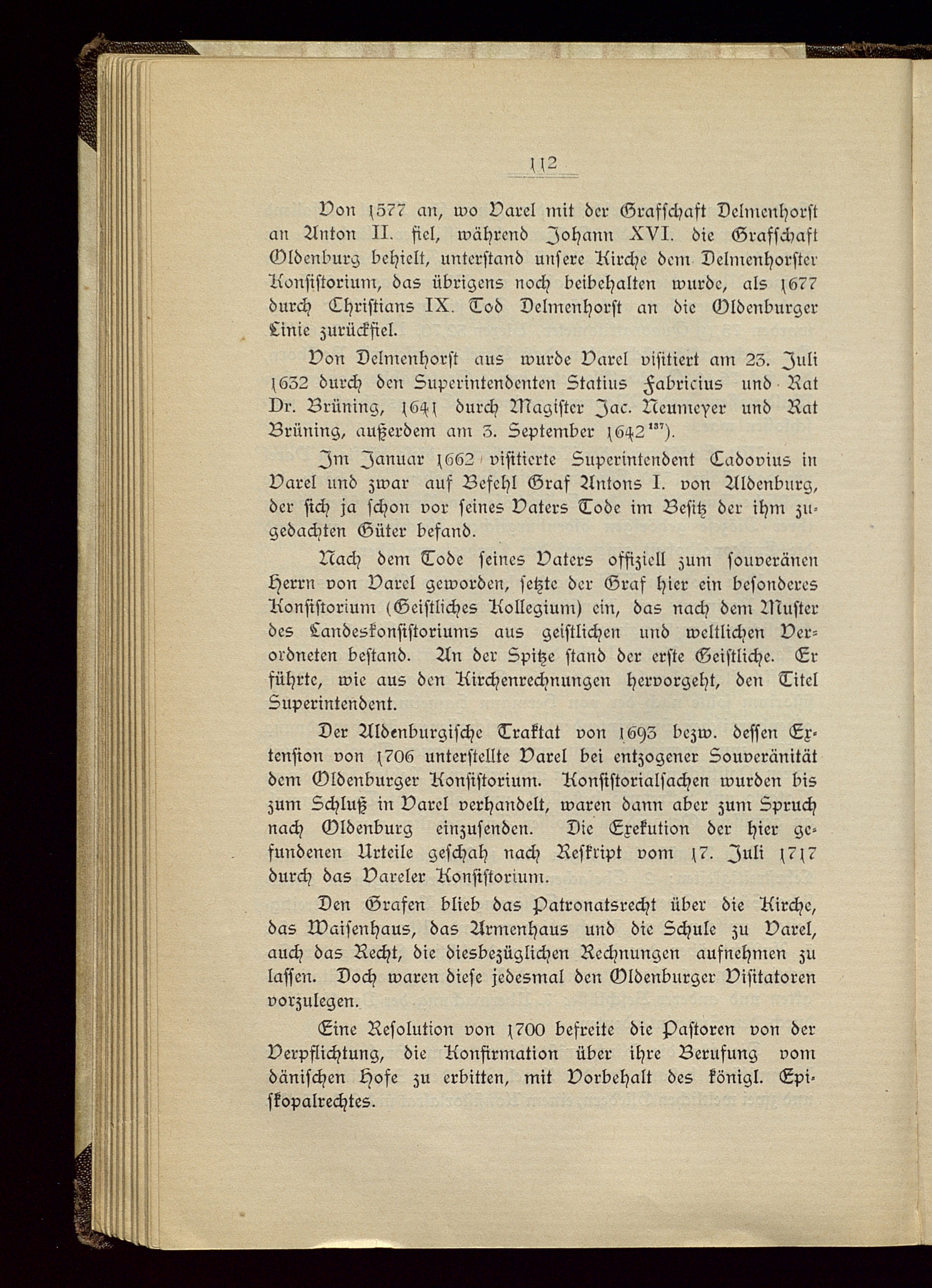 112

Von 1577 an, wo Varel mit der Grafschaft Delmenhorst an Anton II. fiel, während Johann XVI. die Grafschaft Oldenburg behielt, unterstand unsere Kirche dem Delmenhorster Konsistorium, das übrigens noch beibehalten wurde, als 1677 durch Christians IX. Tod Delmenhorst an die Oldenburger Linie zurückfiel.

Von Delmenhorst aus wurde Varel visitiert am 23. Juli 1632 durch den Superintendenten Statius Fabricius und Rat Dr. Brüning, 1641 durch Magister Jac. Neumeyer und Rat Brüning, außerdem am 3. September 1642$^{137}$).

Im Januar 1662 visitierte Superintendent Cadovius in Varel und zwar auf Befehl Graf Antons I. von Aldenburg, der sich ja schon vor seines Vaters Tode im Besitz der ihm zugedachten Güter befand.

Nach dem Tode seines Vaters offiziell zum souveränen Herrn von Varel geworden, setzte der Graf hier ein besonderes Konsistorium (Geistliches Kollegium) ein, das nach dem Muster des Landeskonsistoriums aus geistlichen und weltlichen Verordneten bestand. An der Spitze stand der erste Geistliche. Er führte, wie aus den Kirchenrechnungen hervorgeht, den Titel Superintendent.

Der Aldenburgische Traktat von 1693 bezw. dessen Extension von 1706 unterstellte Varel bei entzogener Souveränität dem Oldenburger Konsistorium. Konsistorialsachen wurden bis zum Schluß in Varel verhandelt, waren dann aber zum Spruch nach Oldenburg einzusenden. Die Exekution der hier gefundenen Urteile geschah nach Reskript vom 17. Juli 1717 durch das Vareler Konsistorium.

Den Grafen blieb das Patronatsrecht über die Kirche, das Waisenhaus, das Armenhaus und die Schule zu Varel, auch das Recht, die diesbezüglichen Rechnungen aufnehmen zu lassen. Doch waren diese jedesmal den Oldenburger Visitatoren vorzulegen.

Eine Resolution von 1700 befreite die Pastoren von der Verpflichtung, die Konfirmation über ihre Berufung vom dänischen Hofe zu erbitten, mit Vorbehalt des königl. Episkopalrechtes.